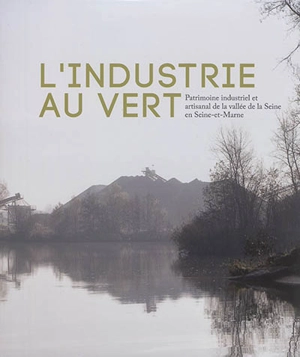 L'INDUSTRIE
AU VERT

Patrimoine industriel et artisanal de la vallée de la Seine en Seine-et-Marne